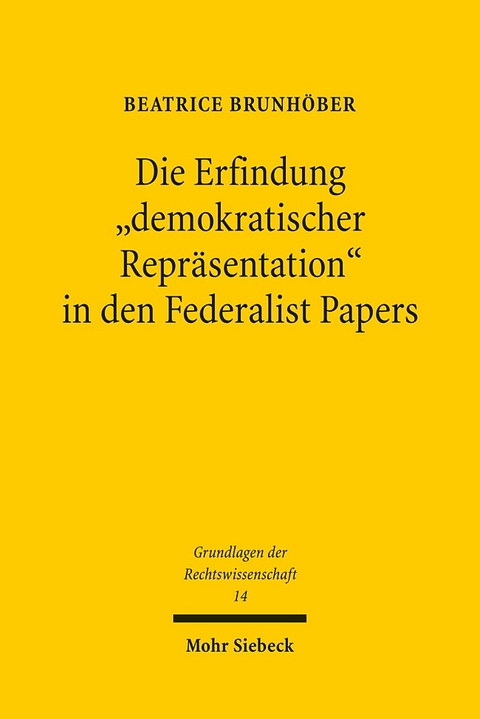 BEATRICE BRUNHÖBER

Die Erfindung „demokratischer Repräsentation“ in den Federalist Papers

Grundlagen der Rechtswissenschaft
14

Mohr Siebeck